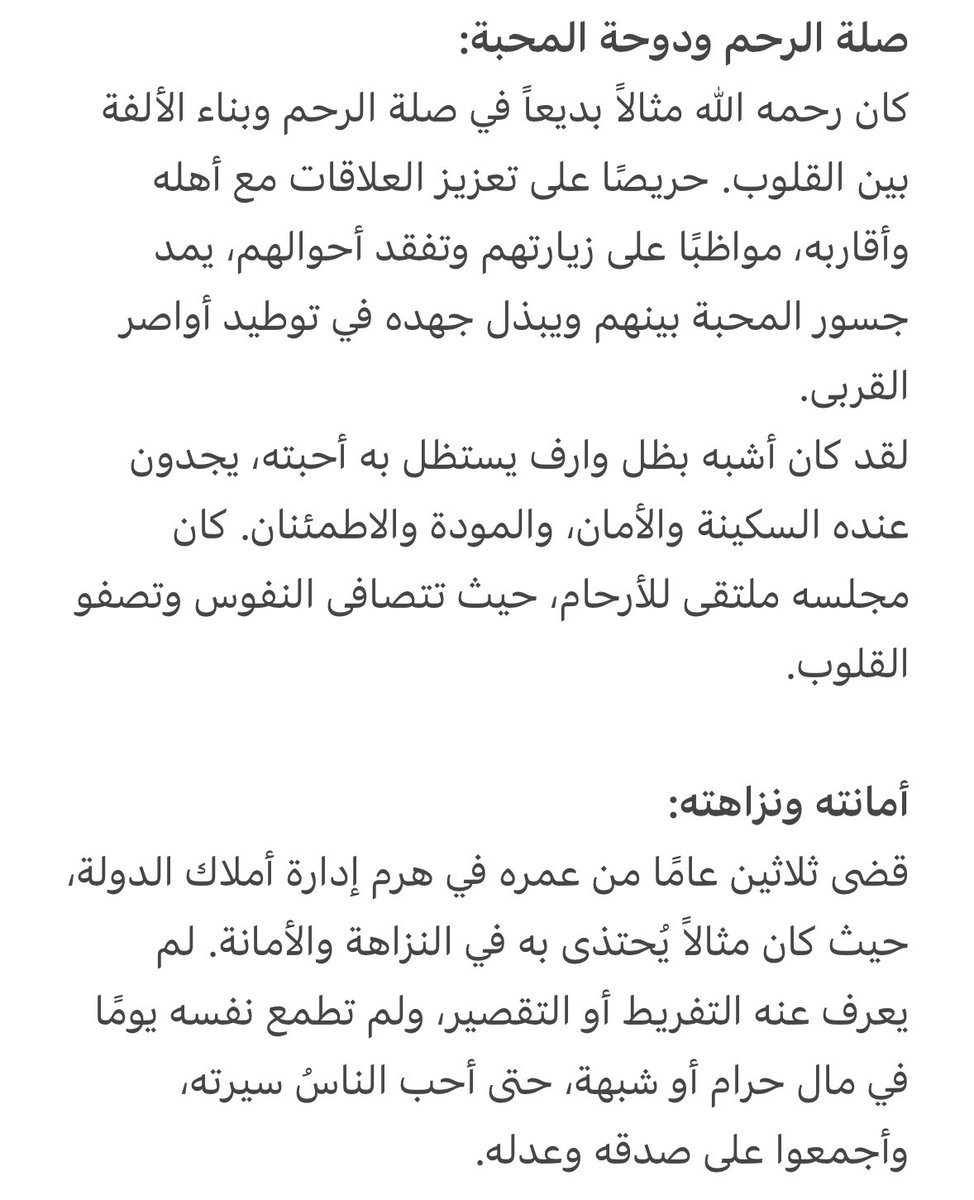 صلة الرحم ودوحة المحبة:
كان رحمه الله مثالاً بديعاً في صلة الرحم وبناء الألفة بين القلوب. حريصًا على تعزيز العلاقات مع أهله وأقاربه، مواظبًا على زيارتهم وتفقد أحوالهم، يمد جسور المحبة بينهم ويبذل جهده في توطيد أواصر القربى.
لقد كان أشبه بظل وارف يستظل به أحبته، يجدون عنده السكينة والأمان، والمودة والاطمئنان. كان مجلسه ملتقى للأرحام، حيث تتصافى النفوس وتصفو القلوب.

أمانته ونزاهته:
قضى ثلاثين عامًا من عمره في هرم إدارة أملاك الدولة، حيث كان مثالاً يُحتذى به في النزاهة والأمانة. لم يعرف عنه التفريط أو التقصير، ولم تطمع نفسه يومًا في مال حرام أو شبهة، حتى أحب الناسُ سيرته، وأجمعوا على صدقه وعدله.